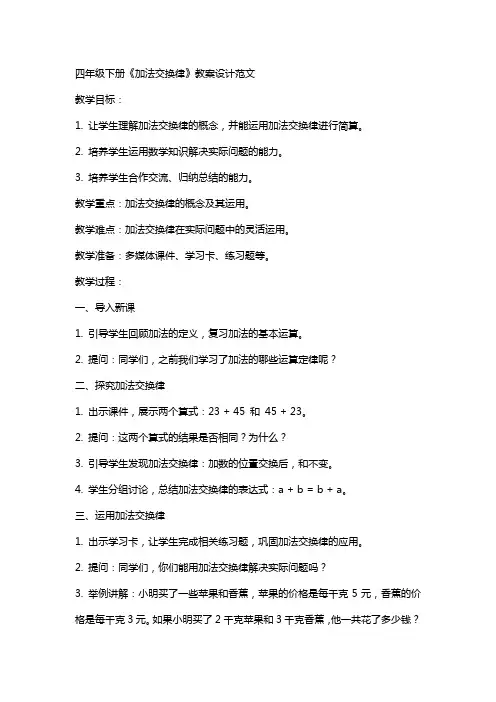 四年级下册《加法交换律》教案设计范文

教学目标：

1. 让学生理解加法交换律的概念，并能运用加法交换律进行简算。

2. 培养学生运用数学知识解决实际问题的能力。

3. 培养学生合作交流、归纳总结的能力。

教学重点：加法交换律的概念及其运用。

教学难点：加法交换律在实际问题中的灵活运用。

教学准备：多媒体课件、学习卡、练习题等。

教学过程：

一、导入新课

1. 引导学生回顾加法的定义，复习加法的基本运算。

2. 提问：同学们，之前我们学习了加法的哪些运算定律呢？

二、探究加法交换律

1. 出示课件，展示两个算式：23 + 45 和 45 + 23。

2. 提问：这两个算式的结果是否相同？为什么？

3. 引导学生发现加法交换律：加数的位置交换后，和不变。

4. 学生分组讨论，总结加法交换律的表达式：a + b = b + a。

三、运用加法交换律

1. 出示学习卡，让学生完成相关练习题，巩固加法交换律的应用。

2. 提问：同学们，你们能用加法交换律解决实际问题吗？

3. 举例讲解：小明买了一些苹果和香蕉，苹果的价格是每千克 5 元，香蕉的价格是每千克 3 元。如果小明买了 2 千克苹果和 3 千克香蕉，他一共花了多少钱？